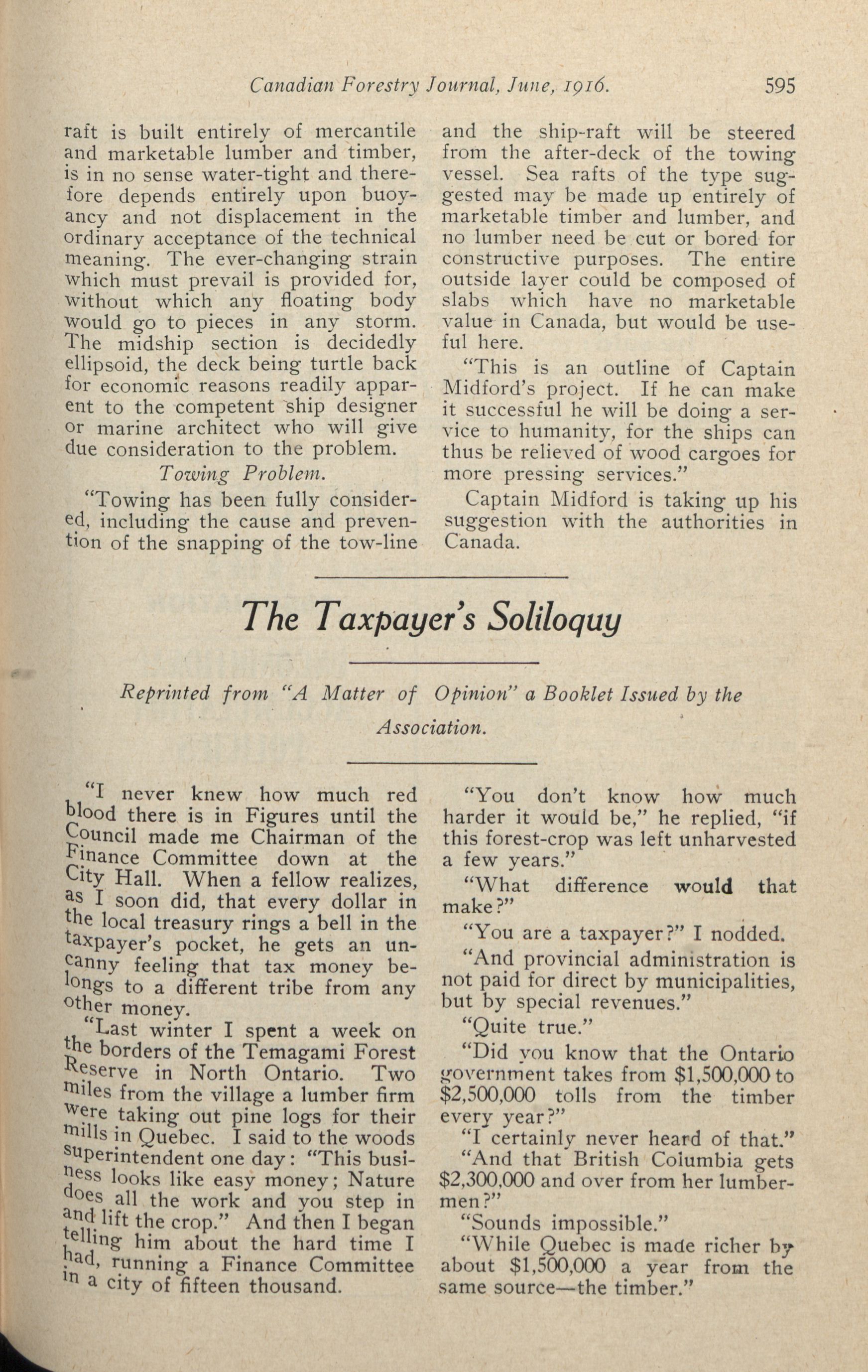 Canadian Forestry Journal, June, 1916. 595

raft is built entirely of mercantile and marketable lumber and timber, is in no sense water-tight and therefore depends entirely upon buoyancy and not displacement in the ordinary acceptance of the technical meaning. The ever-changing strain which must prevail is provided for, without which any floating body would go to pieces in any storm. The midship section is decidedly ellipsoid, the deck being turtle back for economic reasons readily apparent to the competent ship designer or marine architect who will give due consideration to the problem.

Towing Problem.

"Towing has been fully considered, including the cause and prevention of the snapping of the tow-line and the ship-raft will be steered from the after-deck of the towing vessel. Sea rafts of the type suggested may be made up entirely of marketable timber and lumber, and no lumber need be cut or bored for constructive purposes. The entire outside layer could be composed of slabs which have no marketable value in Canada, but would be useful here.

"This is an outline of Captain Midford's project. If he can make it successful he will be doing a service to humanity, for the ships can thus be relieved of wood cargoes for more pressing services."

Captain Midford is taking up his suggestion with the authorities in Canada.

The Taxpayer's Soliloquy

Reprinted from "A Matter of Opinion" a Booklet Issued by the Association.

"I never knew how much red blood there is in Figures until the Council made me Chairman of the Finance Committee down at the City Hall. When a fellow realizes, as I soon did, that every dollar in the local treasury rings a bell in the taxpayer's pocket, he gets an uncanny feeling that tax money belongs to a different tribe from any other money.

"Last winter I spent a week on the borders of the Temagami Forest Reserve in North Ontario. Two miles from the village a lumber firm were taking out pine logs for their mills in Quebec. I said to the woods superintendent one day: "This business looks like easy money; Nature does all the work and you step in and lift the crop." And then I began telling him about the hard time I had, running a Finance Committee in a city of fifteen thousand.

"You don't know how much harder it would be," he replied, "if this forest-crop was left unharvested a few years."

"What difference would that make?"

"You are a taxpayer?" I nodded.

"And provincial administration is not paid for direct by municipalities, but by special revenues."

"Quite true."

"Did you know that the Ontario government takes from $1,500,000 to $2,500,000 tolls from the timber every year?"

"I certainly never heard of that."

"And that British Columbia gets $2,300,000 and over from her lumbermen?"

"Sounds impossible."

"While Quebec is made richer by about $1,500,000 a year from the same source—the timber."